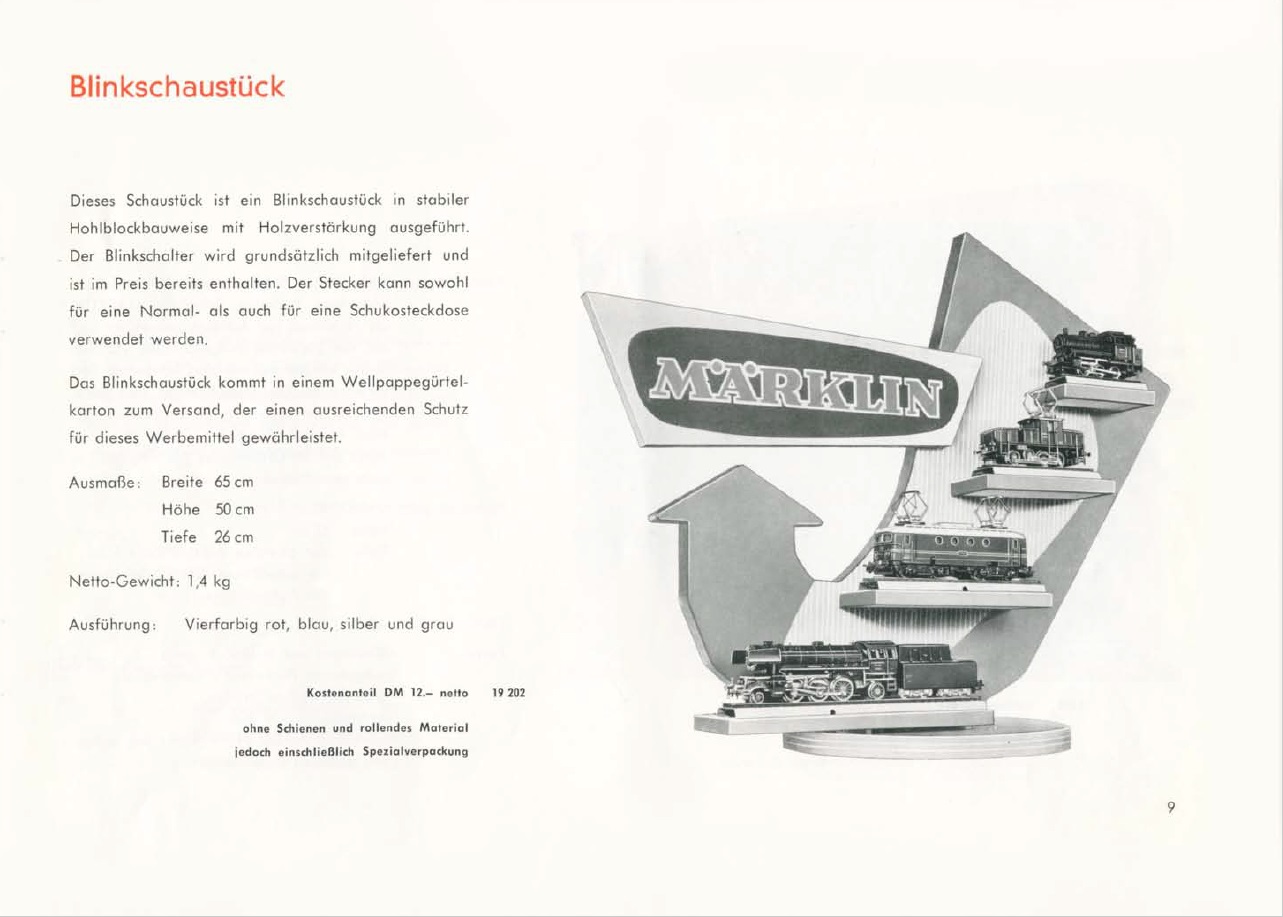 Blinkschaustück

Dieses Schaustück ist ein Blinkschaustück in stabiler Hohlblockbauweise mit Holzverstärkung ausgeführt. Der Blinkschalter wird grundsätzlich mitgeliefert und ist im Preis bereits enthalten. Der Stecker kann sowohl für eine Normal- als auch für eine Schukosteckdose verwendet werden.

Das Blinkschaustück kommt in einem Wellpappegürtelkarton zum Versand, der einen ausreichenden Schutz für dieses Werbemittel gewährleistet.

Ausmaße: Breite 65 cm
Höhe 50 cm
Tiefe 26 cm

Netto-Gewicht: 1,4 kg

Ausführung: Vierfarbig rot, blau, silber und grau

Kostenanteil DM 12.– netto 19 202

ohne Schienen und rollendes Material
jedoch einschließlich Spezialverpackung

MÄRKLIN

9